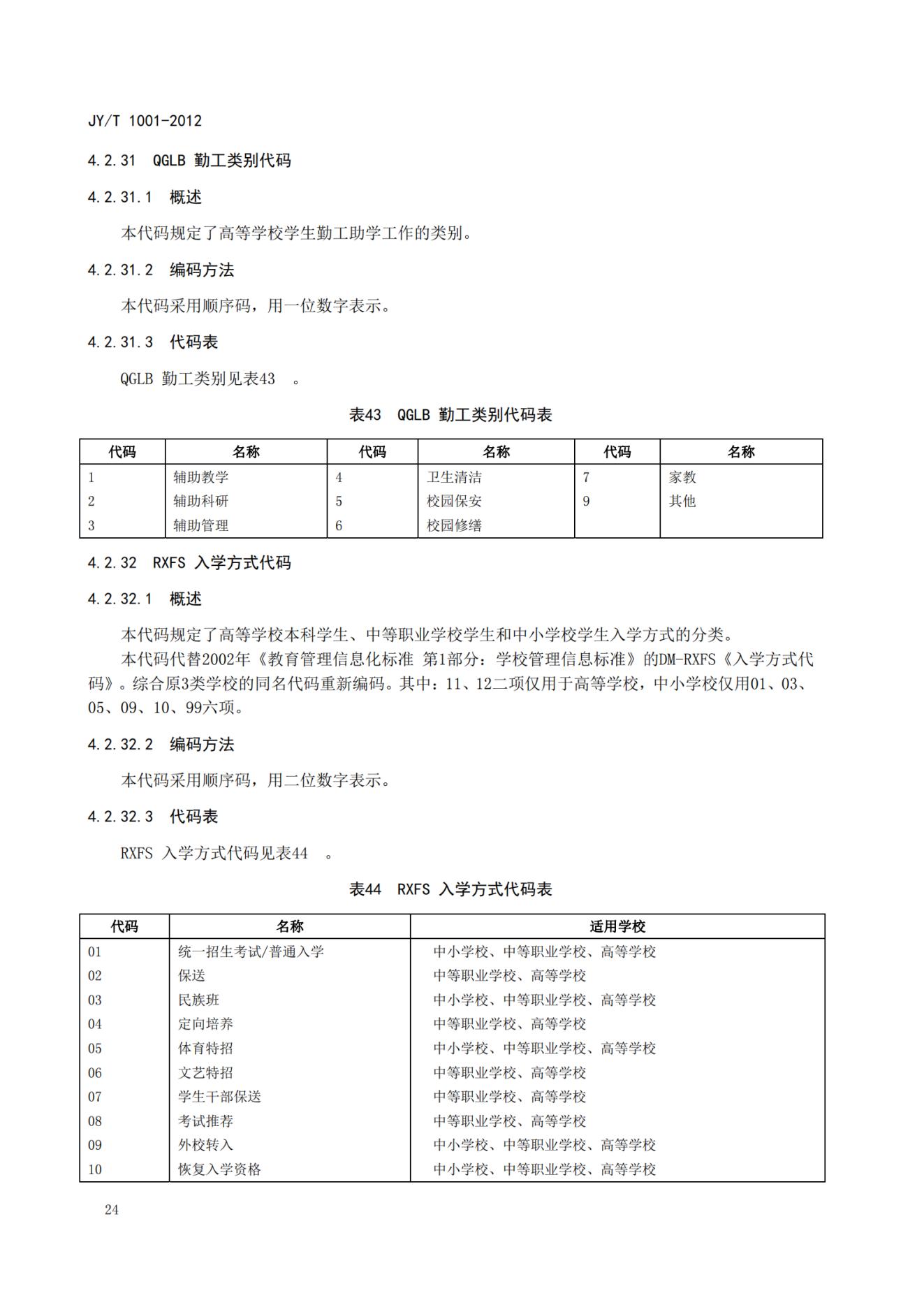 JY/T 1001-2012

4.2.31 QGLB 勤工类别代码

4.2.31.1 概述

本代码规定了高等学校学生勤工助学工作的类别。

4.2.31.2 编码方法

本代码采用顺序码，用一位数字表示。

4.2.31.3 代码表

QGLB 勤工类别见表43 。

表43 QGLB 勤工类别代码表

| 代码 | 名称 | 代码 | 名称 | 代码 | 名称 |
|---|---|---|---|---|---|
| 1 | 辅助教学 | 4 | 卫生清洁 | 7 | 家教 |
| 2 | 辅助科研 | 5 | 校园保安 | 9 | 其他 |
| 3 | 辅助管理 | 6 | 校园修缮 | | |

4.2.32 RXFS 入学方式代码

4.2.32.1 概述

本代码规定了高等学校本科学生、中等职业学校学生和中小学校学生入学方式的分类。

本代码代替2002年《教育管理信息化标准 第1部分：学校管理信息标准》的DM-RXFS《入学方式代码》。综合原3类学校的同名代码重新编码。其中：11、12二项仅用于高等学校，中小学校仅用01、03、05、09、10、99六项。

4.2.32.2 编码方法

本代码采用顺序码，用二位数字表示。

4.2.32.3 代码表

RXFS 入学方式代码见表44 。

表44 RXFS 入学方式代码表

| 代码 | 名称 | 适用学校 |
|---|---|---|
| 01 | 统一招生考试/普通入学 | 中小学校、中等职业学校、高等学校 |
| 02 | 保送 | 中等职业学校、高等学校 |
| 03 | 民族班 | 中小学校、中等职业学校、高等学校 |
| 04 | 定向培养 | 中等职业学校、高等学校 |
| 05 | 体育特招 | 中小学校、中等职业学校、高等学校 |
| 06 | 文艺特招 | 中等职业学校、高等学校 |
| 07 | 学生干部保送 | 中等职业学校、高等学校 |
| 08 | 考试推荐 | 中等职业学校、高等学校 |
| 09 | 外校转入 | 中小学校、中等职业学校、高等学校 |
| 10 | 恢复入学资格 | 中小学校、中等职业学校、高等学校 |

24